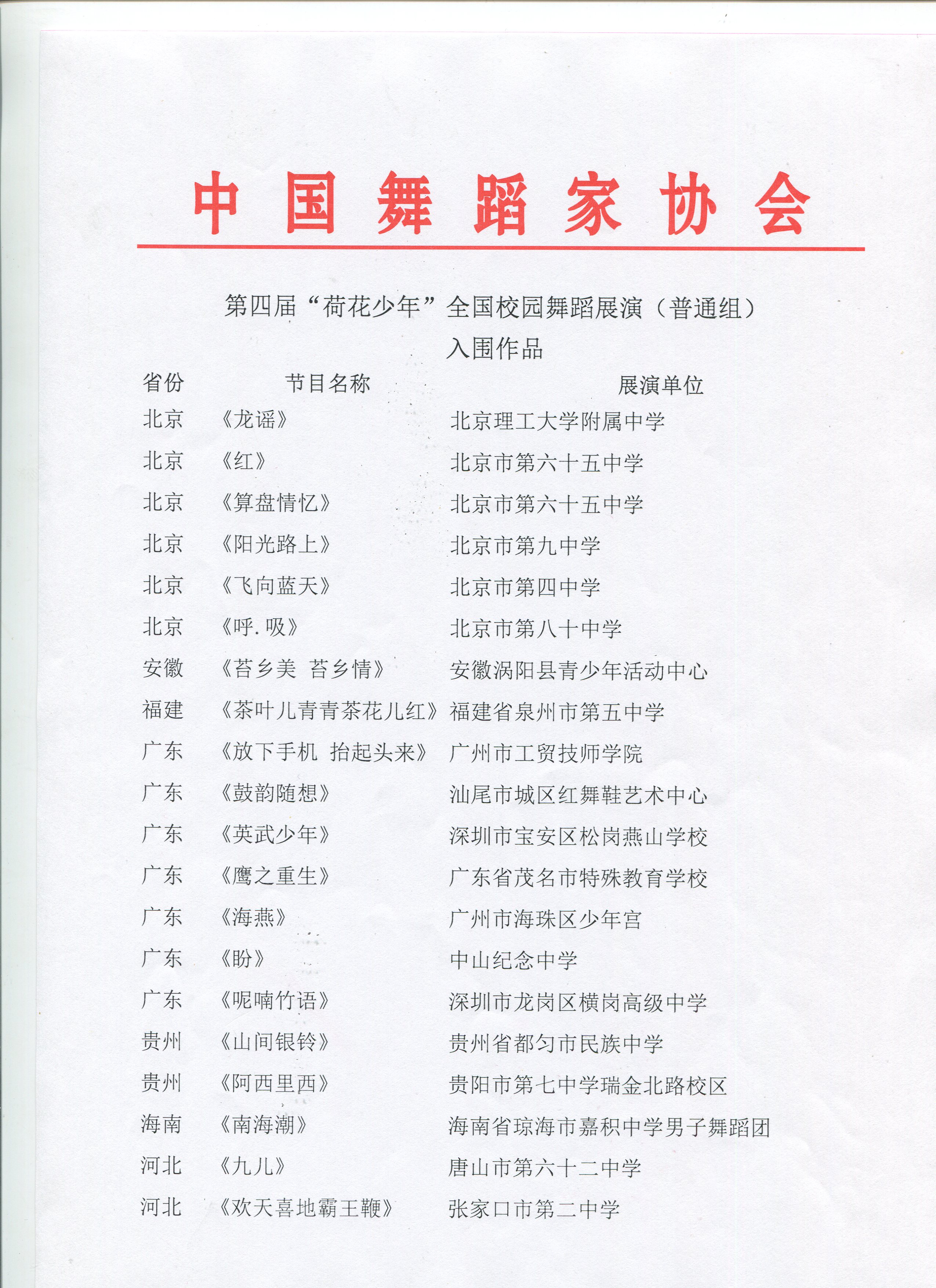 中国舞蹈家协会

第四届“荷花少年”全国校园舞蹈展演（普通组）
入围作品

| 省份 | 节目名称 | 展演单位 |
|---|---|---|
| 北京 | 《龙谣》 | 北京理工大学附属中学 |
| 北京 | 《红》 | 北京市第六十五中学 |
| 北京 | 《算盘情忆》 | 北京市第六十五中学 |
| 北京 | 《阳光路上》 | 北京市第九中学 |
| 北京 | 《飞向蓝天》 | 北京市第四中学 |
| 北京 | 《呼.吸》 | 北京市第八十中学 |
| 安徽 | 《苔乡美 苔乡情》 | 安徽涡阳县青少年活动中心 |
| 福建 | 《茶叶儿青青茶花儿红》 | 福建省泉州市第五中学 |
| 广东 | 《放下手机 抬起头来》 | 广州市工贸技师学院 |
| 广东 | 《鼓韵随想》 | 汕尾市城区红舞鞋艺术中心 |
| 广东 | 《英武少年》 | 深圳市宝安区松岗燕山学校 |
| 广东 | 《鹰之重生》 | 广东省茂名市特殊教育学校 |
| 广东 | 《海燕》 | 广州市海珠区少年宫 |
| 广东 | 《盼》 | 中山纪念中学 |
| 广东 | 《呢喃竹语》 | 深圳市龙岗区横岗高级中学 |
| 贵州 | 《山间银铃》 | 贵州省都匀市民族中学 |
| 贵州 | 《阿西里西》 | 贵阳市第七中学瑞金北路校区 |
| 海南 | 《南海潮》 | 海南省琼海市嘉积中学男子舞蹈团 |
| 河北 | 《九儿》 | 唐山市第六十二中学 |
| 河北 | 《欢天喜地霸王鞭》 | 张家口市第二中学 |